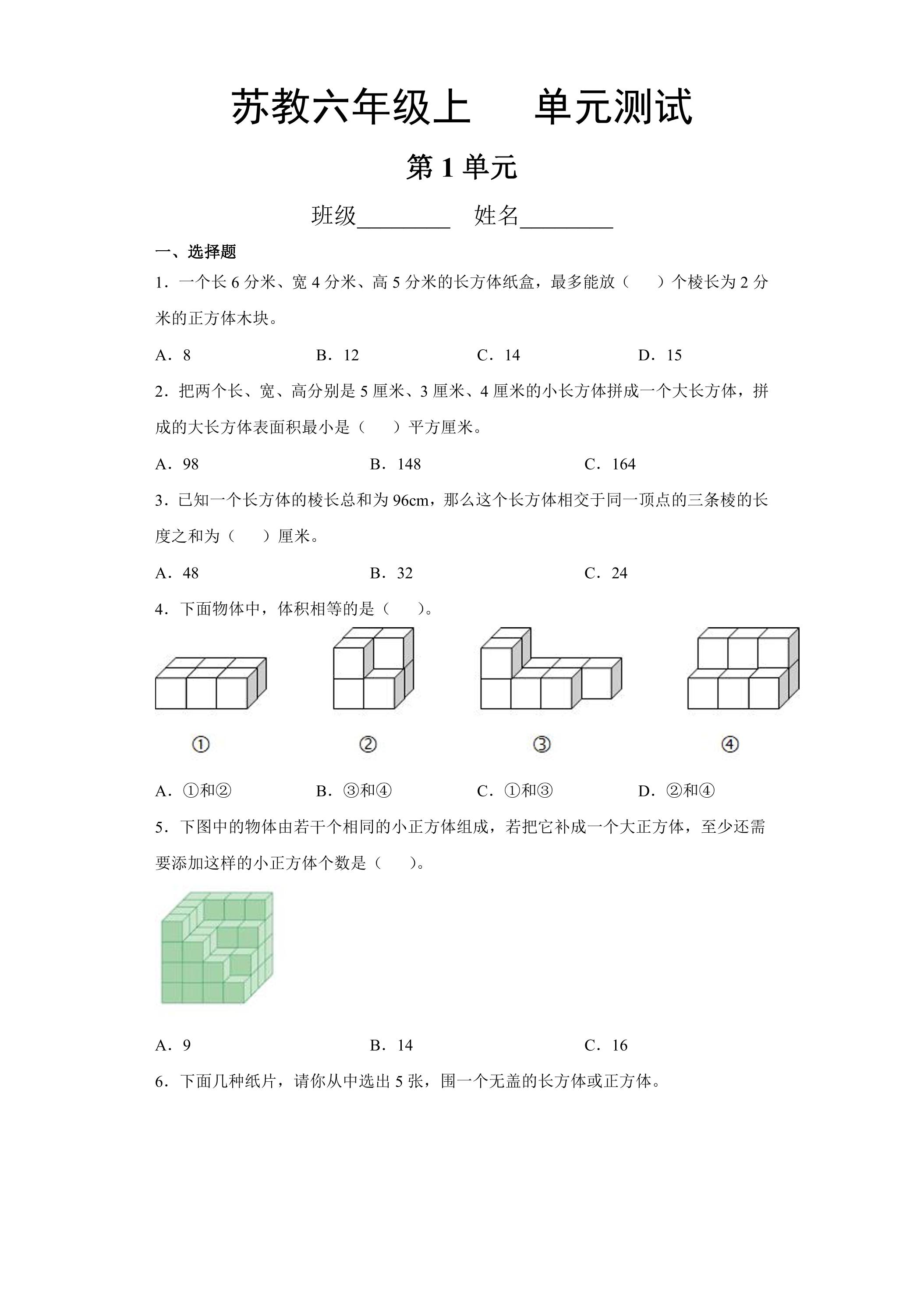 苏教六年级上 单元测试

第1单元

班级____ 姓名____

一、选择题

1．一个长6分米、宽4分米、高5分米的长方体纸盒，最多能放（ ）个棱长为2分米的正方体木块。

A．8 B．12 C．14 D．15

2．把两个长、宽、高分别是5厘米、3厘米、4厘米的小长方体拼成一个大长方体，拼成的大长方体表面积最小是（ ）平方厘米。

A．98 B．148 C．164

3．已知一个长方体的棱长总和为96cm，那么这个长方体相交于同一顶点的三条棱的长度之和为（ ）厘米。

A．48 B．32 C．24

4．下面物体中，体积相等的是（ ）。

① ② ③ ④

A．①和② B．③和④ C．①和③ D．②和④

5．下图中的物体由若干个相同的小正方体组成，若把它补成一个大正方体，至少还需要添加这样的小正方体个数是（ ）。

A．9 B．14 C．16

6．下面几种纸片，请你从中选出5张，围一个无盖的长方体或正方体。